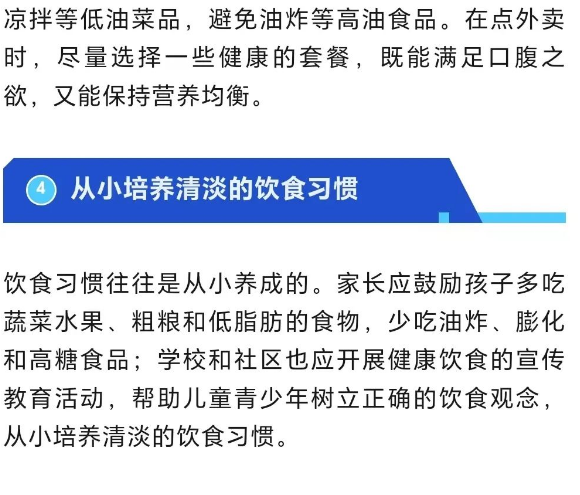 凉拌等低油菜品，避免油炸等高油食品。在点外卖时，尽量选择一些健康的套餐，既能满足口腹之欲，又能保持营养均衡。

4 从小培养清淡的饮食习惯

饮食习惯往往是从小养成的。家长应鼓励孩子多吃蔬菜水果、粗粮和低脂肪的食物，少吃油炸、膨化和高糖食品；学校和社区也应开展健康饮食的宣传教育活动，帮助儿童青少年树立正确的饮食观念，从小培养清淡的饮食习惯。